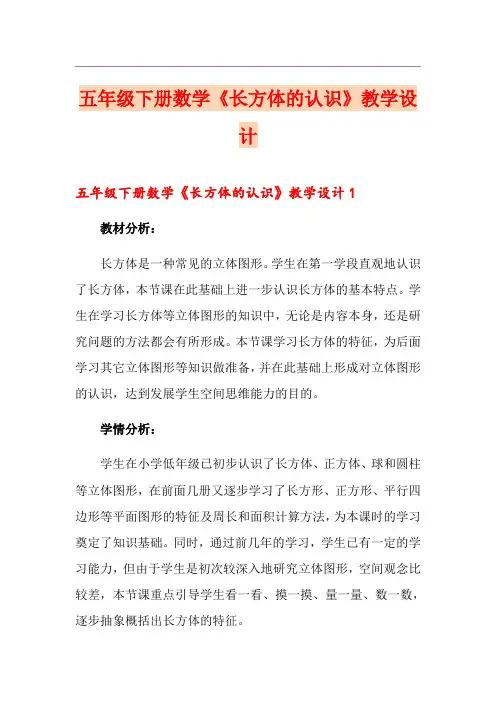 五年级下册数学《长方体的认识》教学设计

五年级下册数学《长方体的认识》教学设计 1

教材分析：

长方体是一种常见的立体图形。学生在第一学段直观地认识了长方体，本节课在此基础上进一步认识长方体的基本特点。学生在学习长方体等立体图形的知识中，无论是内容本身，还是研究问题的方法都会有所形成。本节课学习长方体的特征，为后面学习其它立体图形等知识做准备，并在此基础上形成对立体图形的认识，达到发展学生空间思维能力的目的。

学情分析：

学生在小学低年级已初步认识了长方体、正方体、球和圆柱等立体图形，在前面几册又逐步学习了长方形、正方形、平行四边形等平面图形的特征及周长和面积计算方法，为本课时的学习奠定了知识基础。同时，通过前几年的学习，学生已有一定的学习能力，但由于学生是初次较深入地研究立体图形，空间观念比较差，本节课重点引导学生看一看、摸一摸、量一量、数一数，逐步抽象概括出长方体的特征。